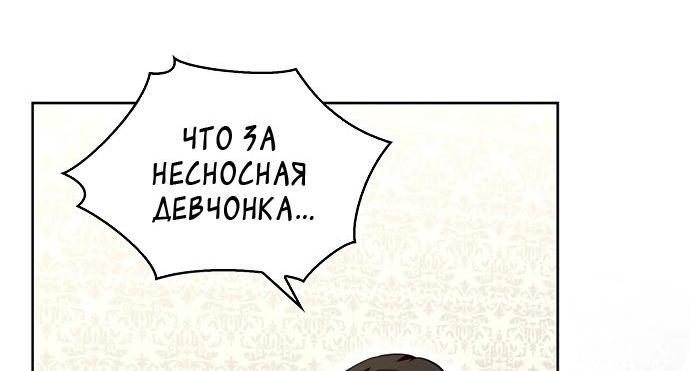 ЧТО ЗА НЕСНОСНАЯ ДЕВЧОНКА...